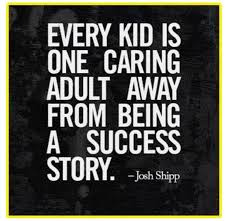 EVERY KID IS ONE CARING ADULT AWAY FROM BEING A SUCCESS STORY. –Josh Shipp